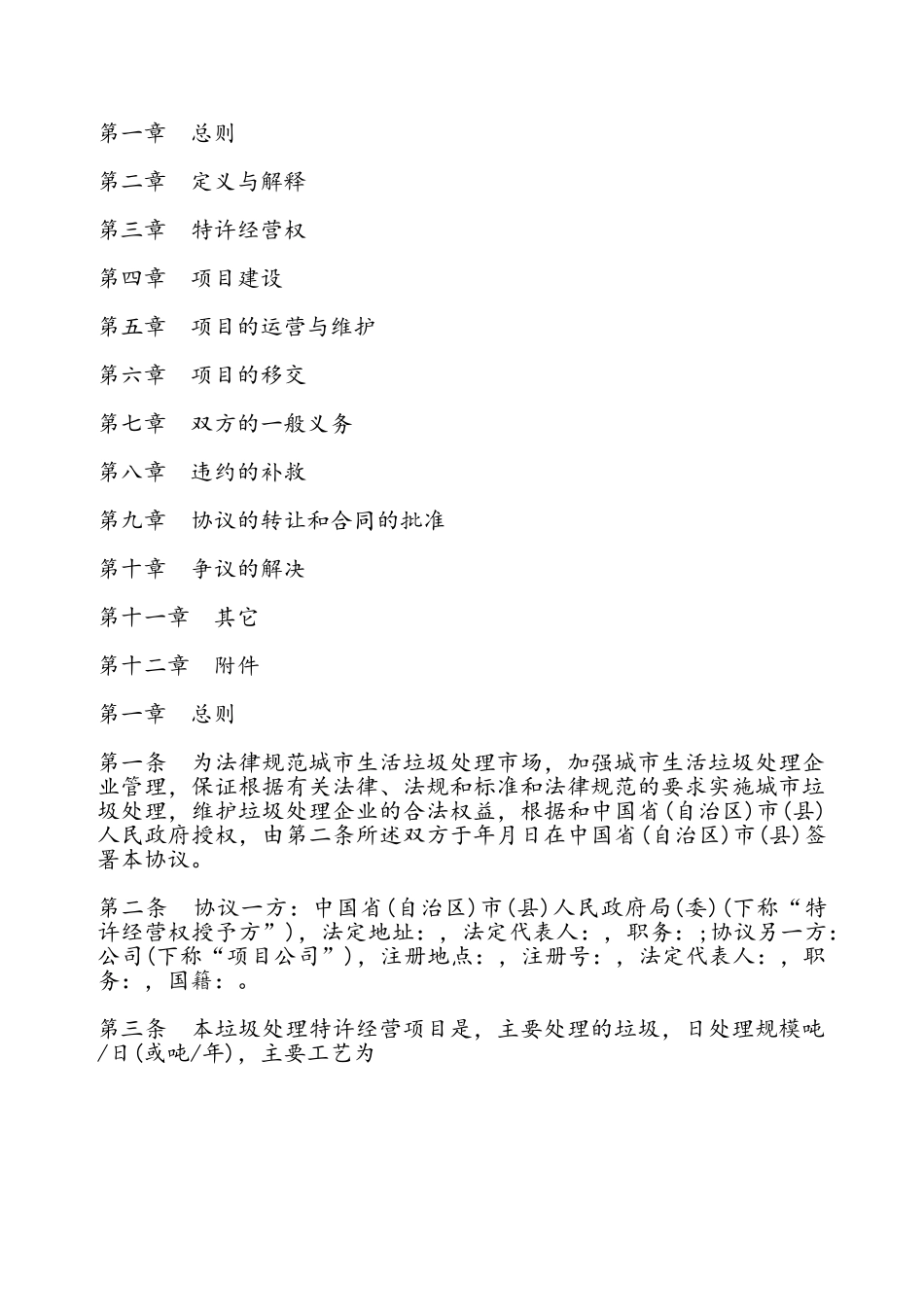 第一章　总则

第二章　定义与解释

第三章　特许经营权

第四章　项目建设

第五章　项目的运营与维护

第六章　项目的移交

第七章　双方的一般义务

第八章　违约的补救

第九章　协议的转让和合同的批准

第十章　争议的解决

第十一章　其它

第十二章　附件

第一章　总则

第一条　为法律规范城市生活垃圾处理市场，加强城市生活垃圾处理企业管理，保证根据有关法律、法规和标准和法律规范的要求实施城市垃圾处理，维护垃圾处理企业的合法权益，根据和中国省(自治区)市(县)人民政府授权，由第二条所述双方于年月日在中国省(自治区)市(县)签署本协议。

第二条　协议一方：中国省(自治区)市(县)人民政府局(委)(下称“特许经营权授予方”)，法定地址：，法定代表人：，职务：;协议另一方：公司(下称“项目公司”)，注册地点：，注册号：，法定代表人：，职务：，国籍：。

第三条　本垃圾处理特许经营项目是，主要处理的垃圾，日处理规模吨/日(或吨/年)，主要工艺为